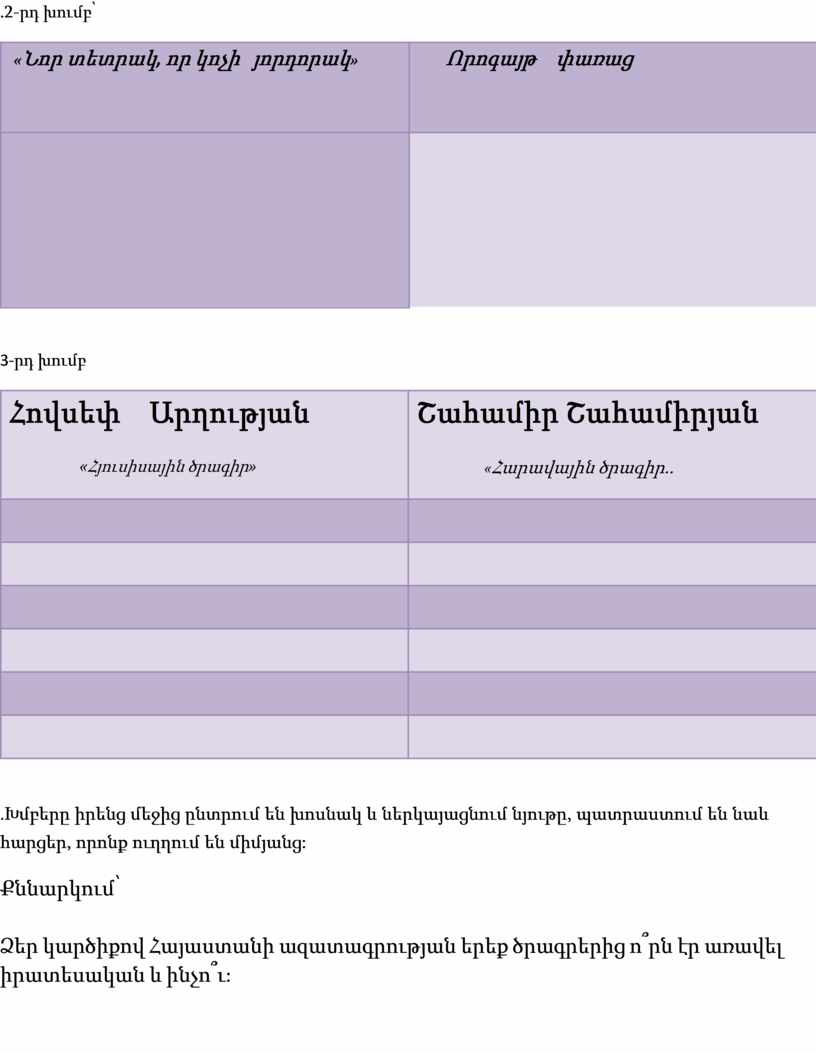 .2-րդ խումբ՝

| «Նոր տետրակ, որ կոչի յորդորակ» | Որոգայթ փառաց |
|---|---|
| | |

3-րդ խումբ

| Հովսեփ Արղության «Հյուսիսային ծրագիր» | Շահամիր Շահամիրյան «Հարավային ծրագիր.. |
|---|---|
| | |
| | |
| | |
| | |
| | |
| | |

.Խմբերը իրենց մեջից ընտրում են խոսնակ և ներկայացնում նյութը, պատրաստում են նաև հարցեր, որոնք ուղղում են միմյանց:

Քննարկում՝

Ձեր կարծիքով Հայաստանի ազատագրության երեք ծրագրերից ո՞րն էր առավել իրատեսական և ինչո՞ւ: